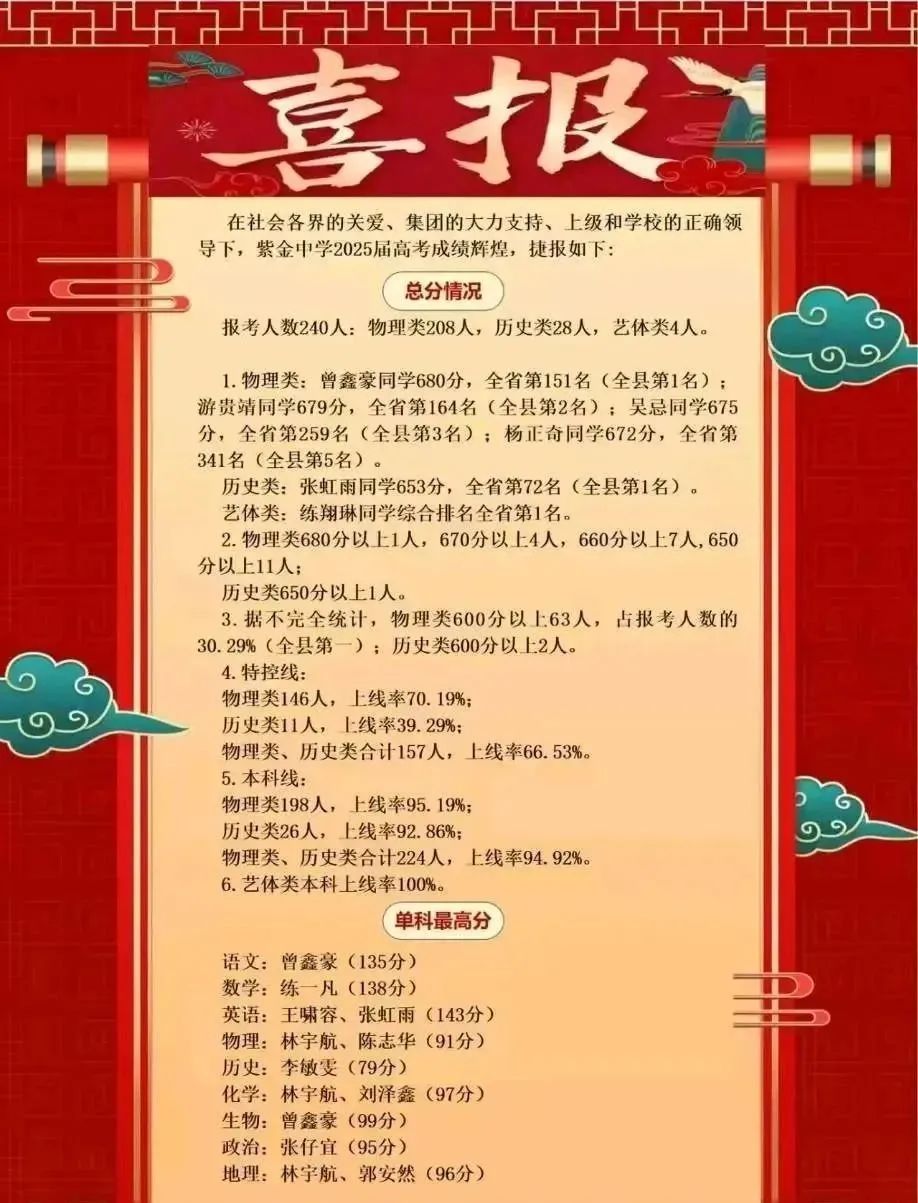 喜报

在社会各界的关爱、集团的大力支持、上级和学校的正确领导下，紫金中学2025届高考成绩辉煌，捷报如下：

总分情况

报考人数240人：物理类208人，历史类28人，艺体类4人。

1.物理类：曾鑫豪同学680分，全省第151名（全县第1名）；游贵靖同学679分，全省第164名（全县第2名）；吴忌同学675分，全省第259名（全县第3名）；杨正奇同学672分，全省第341名（全县第5名）。

历史类：张虹雨同学653分，全省第72名（全县第1名）。

艺体类：练翔琳同学综合排名全省第1名。

2.物理类680分以上1人，670分以上4人，660分以上7人，650分以上11人；

历史类650分以上1人。

3.据不完全统计，物理类600分以上63人，占报考人数的30.29%（全县第一）；历史类600分以上2人。

4.特控线：

物理类146人，上线率70.19%；

历史类11人，上线率39.29%；

物理类、历史类合计157人，上线率66.53%。

5.本科线：

物理类198人，上线率95.19%；

历史类26人，上线率92.86%；

物理类、历史类合计224人，上线率94.92%。

6.艺体类本科上线率100%。

单科最高分

语文：曾鑫豪（135分）
数学：练一凡（138分）
英语：王啸容、张虹雨（143分）
物理：林宇航、陈志华（91分）
历史：李敏雯（79分）
化学：林宇航、刘泽鑫（97分）
生物：曾鑫豪（99分）
政治：张仔宜（95分）
地理：林宇航、郭安然（96分）